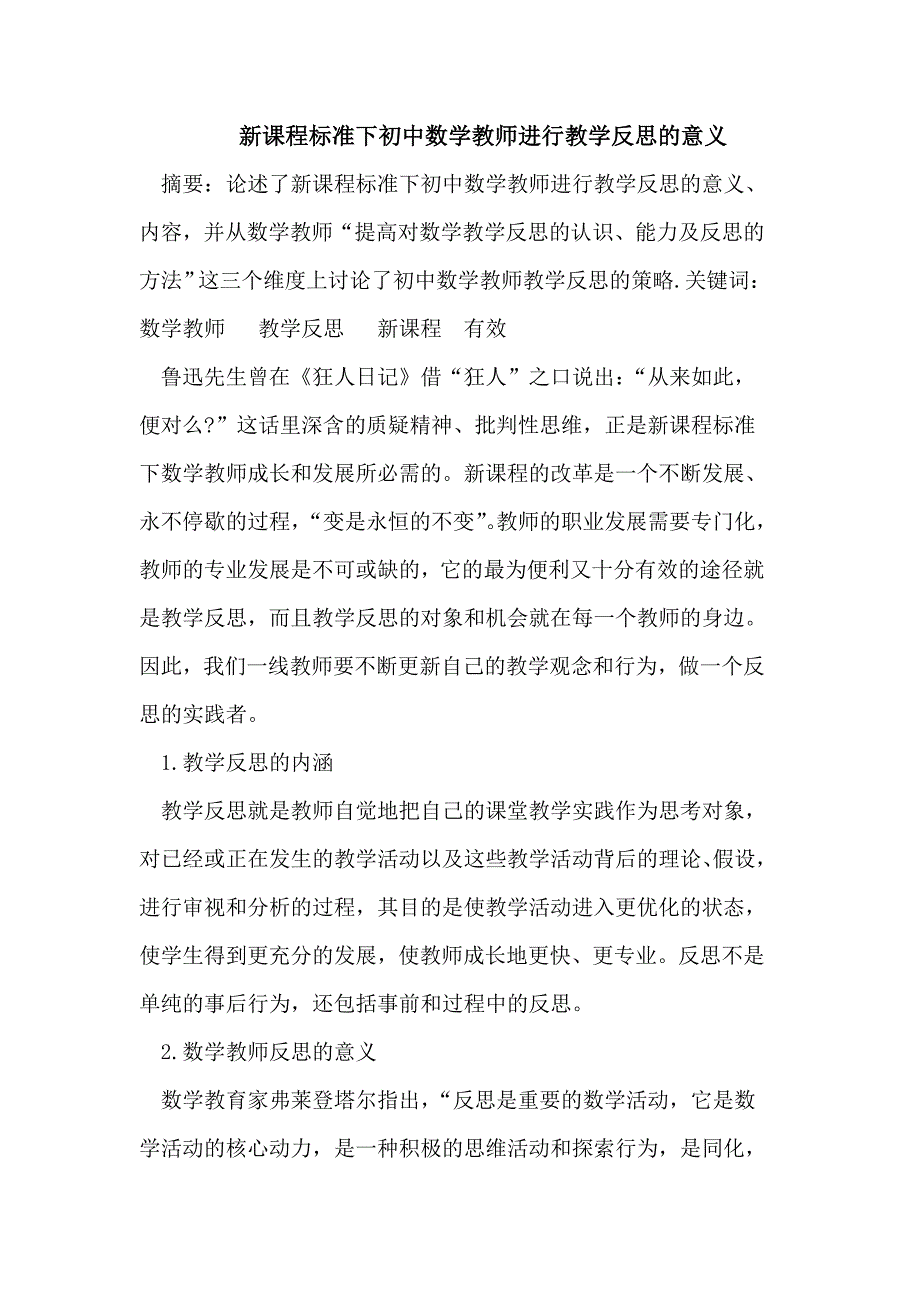 新课程标准下初中数学教师进行教学反思的意义

摘要：论述了新课程标准下初中数学教师进行教学反思的意义、内容，并从数学教师“提高对数学教学反思的认识、能力及反思的方法”这三个维度上讨论了初中数学教师教学反思的策略.关键词：数学教师　教学反思　新课程　有效

鲁迅先生曾在《狂人日记》借“狂人”之口说出：“从来如此，便对么?”这话里深含的质疑精神、批判性思维，正是新课程标准下数学教师成长和发展所必需的。新课程的改革是一个不断发展、永不停歇的过程，“变是永恒的不变”。教师的职业发展需要专门化，教师的专业发展是不可或缺的，它的最为便利又十分有效的途径就是教学反思，而且教学反思的对象和机会就在每一个教师的身边。因此，我们一线教师要不断更新自己的教学观念和行为，做一个反思的实践者。

1.教学反思的内涵

教学反思就是教师自觉地把自己的课堂教学实践作为思考对象，对已经或正在发生的教学活动以及这些教学活动背后的理论、假设，进行审视和分析的过程，其目的是使教学活动进入更优化的状态，使学生得到更充分的发展，使教师成长地更快、更专业。反思不是单纯的事后行为，还包括事前和过程中的反思。

2.数学教师反思的意义

数学教育家弗莱登塔尔指出，“反思是重要的数学活动，它是数学活动的核心动力，是一种积极的思维活动和探索行为，是同化，